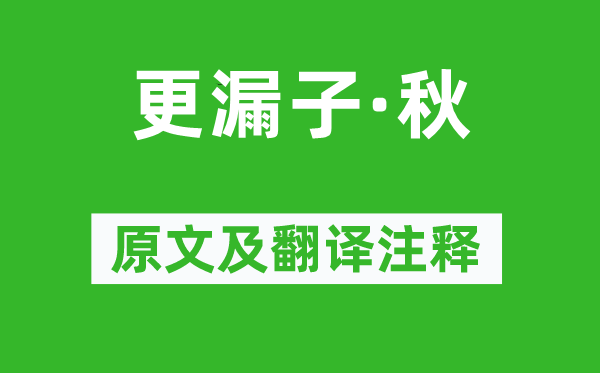 更漏子·秋

原文及翻译注释